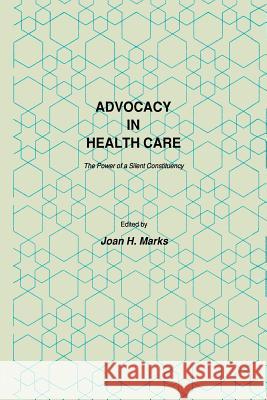 ADVOCACY
IN
HEALTH CARE

The Power of a Silent Constituency

Edited by

Joan H. Marks

Kraina Książek